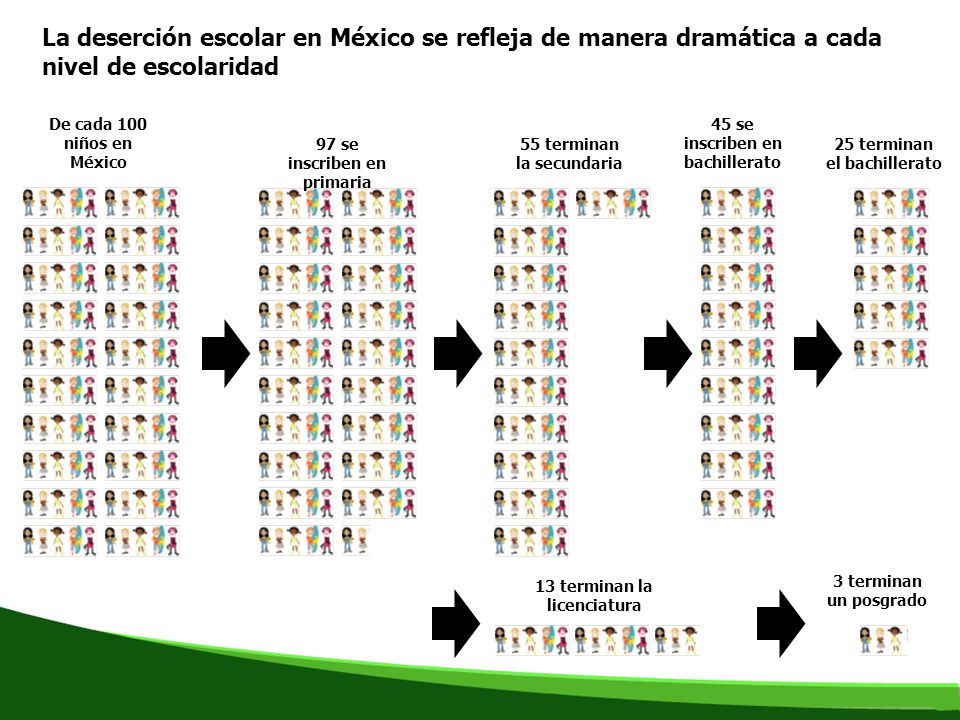 La deserción escolar en México se refleja de manera dramática a cada nivel de escolaridad

De cada 100 niños en México

97 se inscriben en primaria

55 terminan la secundaria

45 se inscriben en bachillerato

25 terminan el bachillerato

13 terminan la licenciatura

3 terminan un posgrado